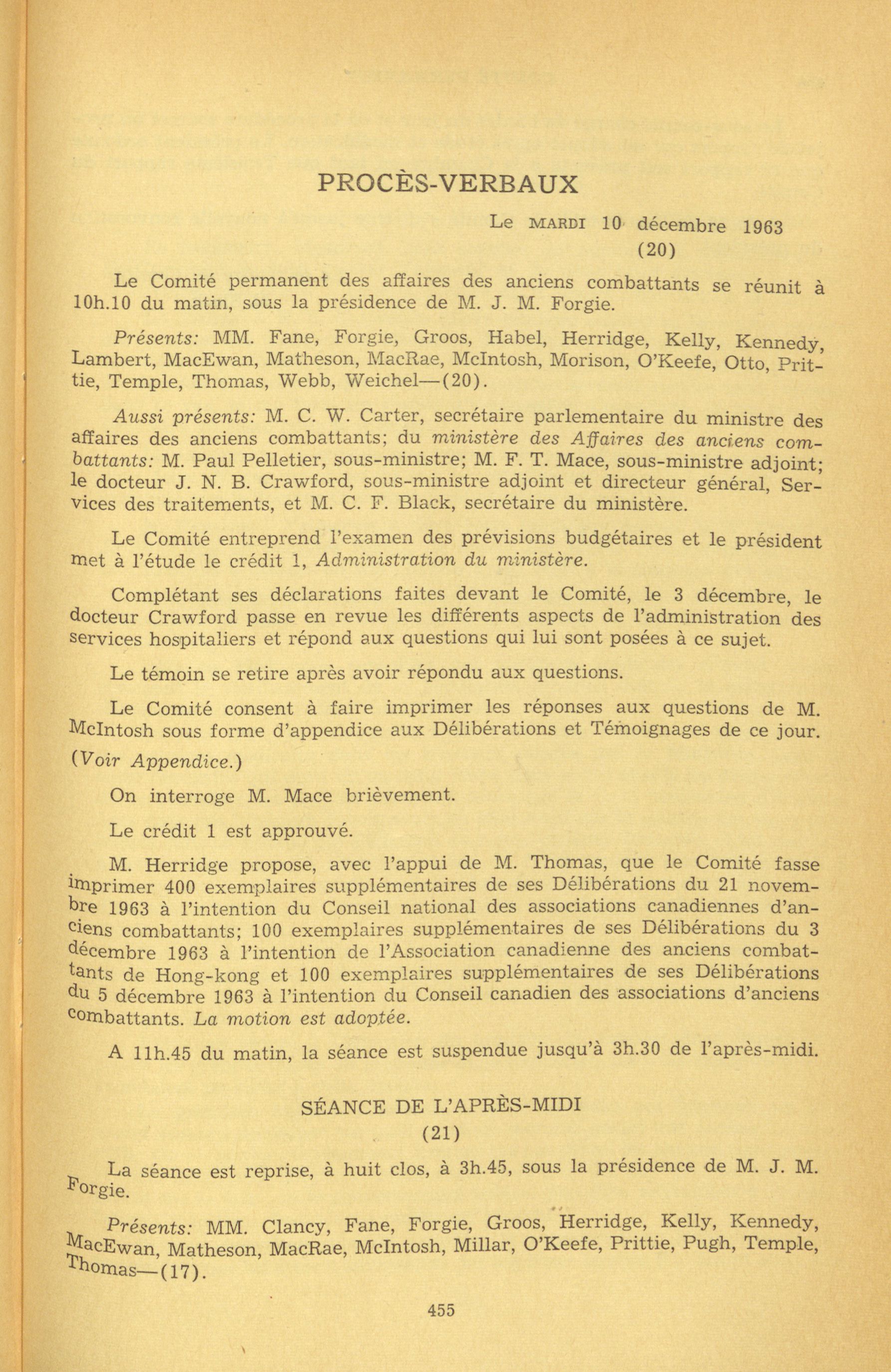 PROCÈS-VERBAUX

Le MARDI 10 décembre 1963
(20)

Le Comité permanent des affaires des anciens combattants se réunit à 10h.10 du matin, sous la présidence de M. J. M. Forgie.

Présents: MM. Fane, Forgie, Groos, Habel, Herridge, Kelly, Kennedy, Lambert, MacEwan, Matheson, MacRae, McIntosh, Morison, O'Keefe, Otto, Prittie, Temple, Thomas, Webb, Weichel—(20).

Aussi présents: M. C. W. Carter, secrétaire parlementaire du ministre des affaires des anciens combattants; du ministère des Affaires des anciens combattants: M. Paul Pelletier, sous-ministre; M. F. T. Mace, sous-ministre adjoint; le docteur J. N. B. Crawford, sous-ministre adjoint et directeur général, Services des traitements, et M. C. F. Black, secrétaire du ministère.

Le Comité entreprend l'examen des prévisions budgétaires et le président met à l'étude le crédit 1, Administration du ministère.

Complétant ses déclarations faites devant le Comité, le 3 décembre, le docteur Crawford passe en revue les différents aspects de l'administration des services hospitaliers et répond aux questions qui lui sont posées à ce sujet.

Le témoin se retire après avoir répondu aux questions.

Le Comité consent à faire imprimer les réponses aux questions de M. McIntosh sous forme d'appendice aux Délibérations et Témoignages de ce jour. (Voir Appendice.)

On interroge M. Mace brièvement.

Le crédit 1 est approuvé.

M. Herridge propose, avec l'appui de M. Thomas, que le Comité fasse imprimer 400 exemplaires supplémentaires de ses Délibérations du 21 novembre 1963 à l'intention du Conseil national des associations canadiennes d'anciens combattants; 100 exemplaires supplémentaires de ses Délibérations du 3 décembre 1963 à l'intention de l'Association canadienne des anciens combattants de Hong-kong et 100 exemplaires supplémentaires de ses Délibérations du 5 décembre 1963 à l'intention du Conseil canadien des associations d'anciens combattants. La motion est adoptée.

A 11h.45 du matin, la séance est suspendue jusqu'à 3h.30 de l'après-midi.

SÉANCE DE L'APRÈS-MIDI
(21)

La séance est reprise, à huit clos, à 3h.45, sous la présidence de M. J. M. Forgie.

Présents: MM. Clancy, Fane, Forgie, Groos, Herridge, Kelly, Kennedy, MacEwan, Matheson, MacRae, McIntosh, Millar, O'Keefe, Prittie, Pugh, Temple, Thomas—(17).

455